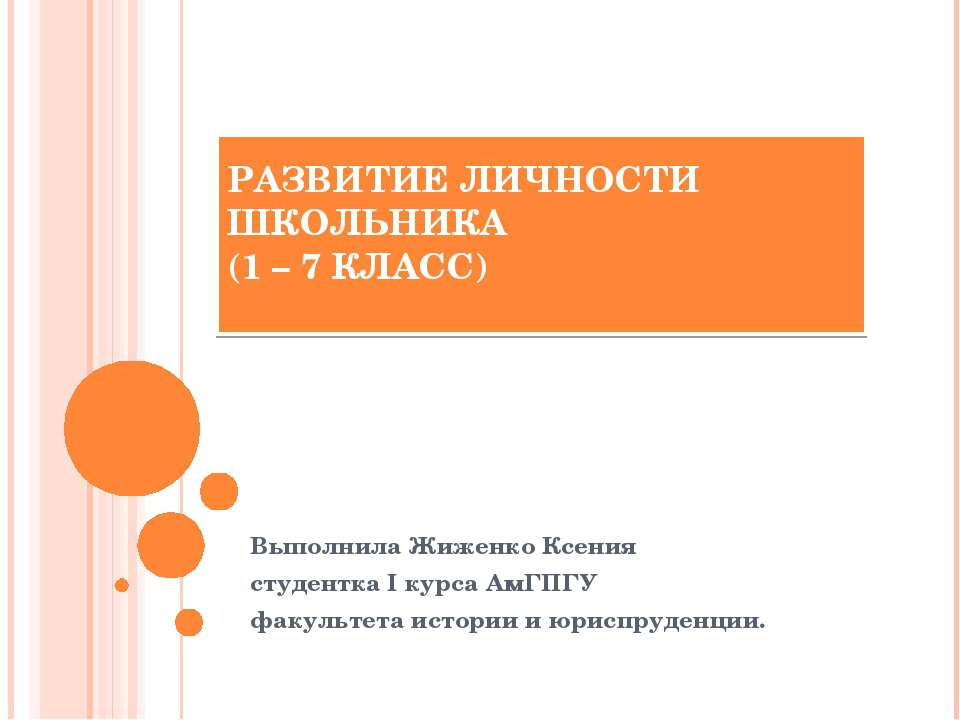 РАЗВИТИЕ ЛИЧНОСТИ ШКОЛЬНИКА
(1 – 7 КЛАСС)

Выполнила Жиженко Ксения
студентка I курса АмГПГУ
факультета истории и юриспруденции.